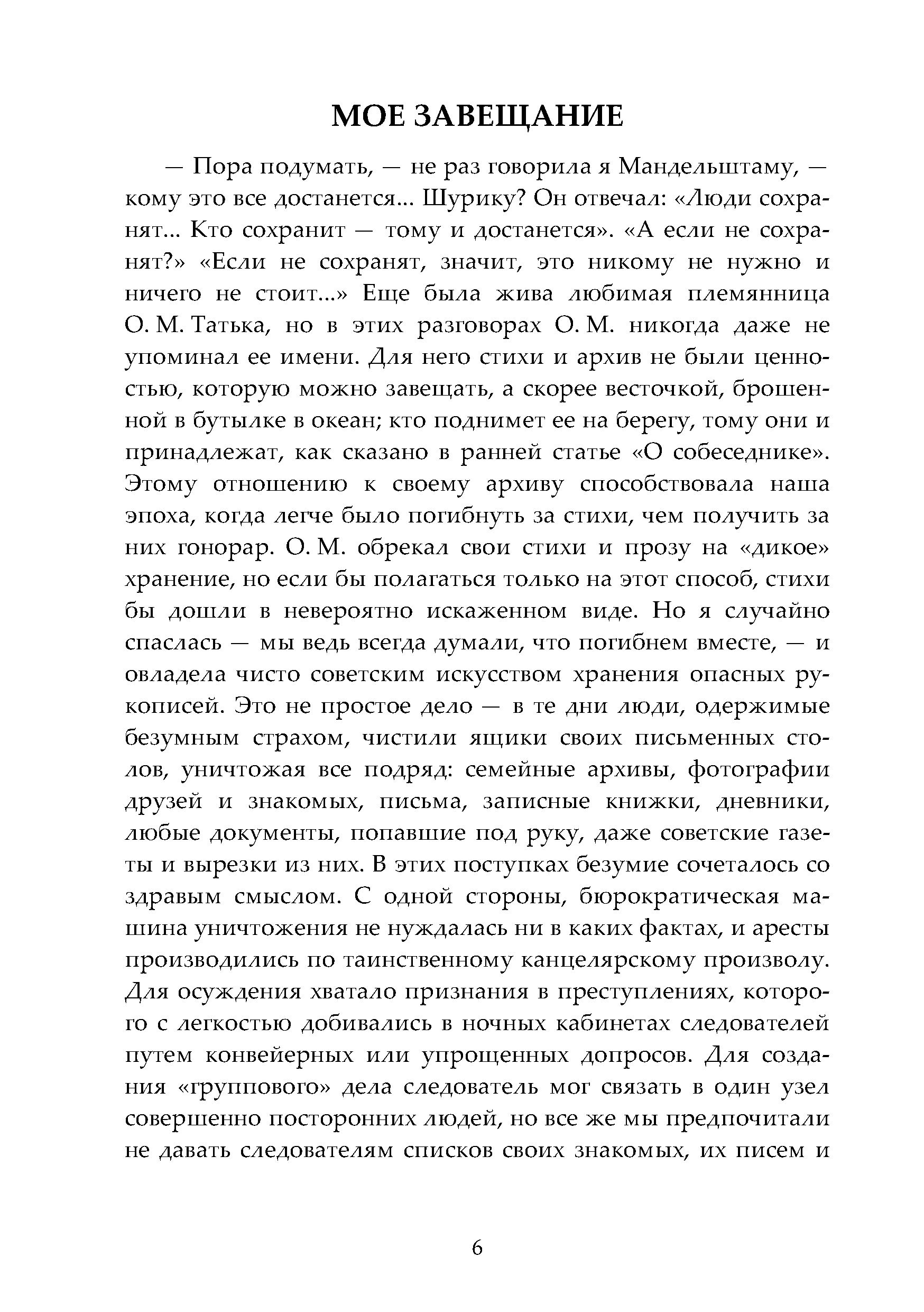 МОЕ ЗАВЕЩАНИЕ

— Пора подумать, — не раз говорила я Мандельштаму, — кому это все достанется... Шурику? Он отвечал: «Люди сохранят... Кто сохранит — тому и достанется». «А если не сохранят?» «Если не сохранят, значит, это никому не нужно и ничего не стоит...» Еще была жива любимая племянница О. М. Татька, но в этих разговорах О. М. никогда даже не упоминал ее имени. Для него стихи и архив не были ценностью, которую можно завещать, а скорее весточкой, брошенной в бутылке в океан; кто поднимет ее на берегу, тому они и принадлежат, как сказано в ранней статье «О собеседнике». Этому отношению к своему архиву способствовала наша эпоха, когда легче было погибнуть за стихи, чем получить за них гонорар. О. М. обрекал свои стихи и прозу на «дикое» хранение, но если бы полагаться только на этот способ, стихи бы дошли в невероятно искаженном виде. Но я случайно спаслась — мы ведь всегда думали, что погибнем вместе, — и овладела чисто советским искусством хранения опасных рукописей. Это не простое дело — в те дни люди, одержимые безумным страхом, чистили ящики своих письменных столов, уничтожая все подряд: семейные архивы, фотографии друзей и знакомых, письма, записные книжки, дневники, любые документы, попавшие под руку, даже советские газеты и вырезки из них. В этих поступках безумие сочеталось со здравым смыслом. С одной стороны, бюрократическая машина уничтожения не нуждалась ни в каких фактах, и аресты производились по таинственному канцелярскому произволу. Для осуждения хватало признания в преступлениях, которого с легкостью добивались в ночных кабинетах следователей путем конвейерных или упрощенных допросов. Для создания «группового» дела следователь мог связать в один узел совершенно посторонних людей, но все же мы предпочитали не давать следователям списков своих знакомых, их писем и

6